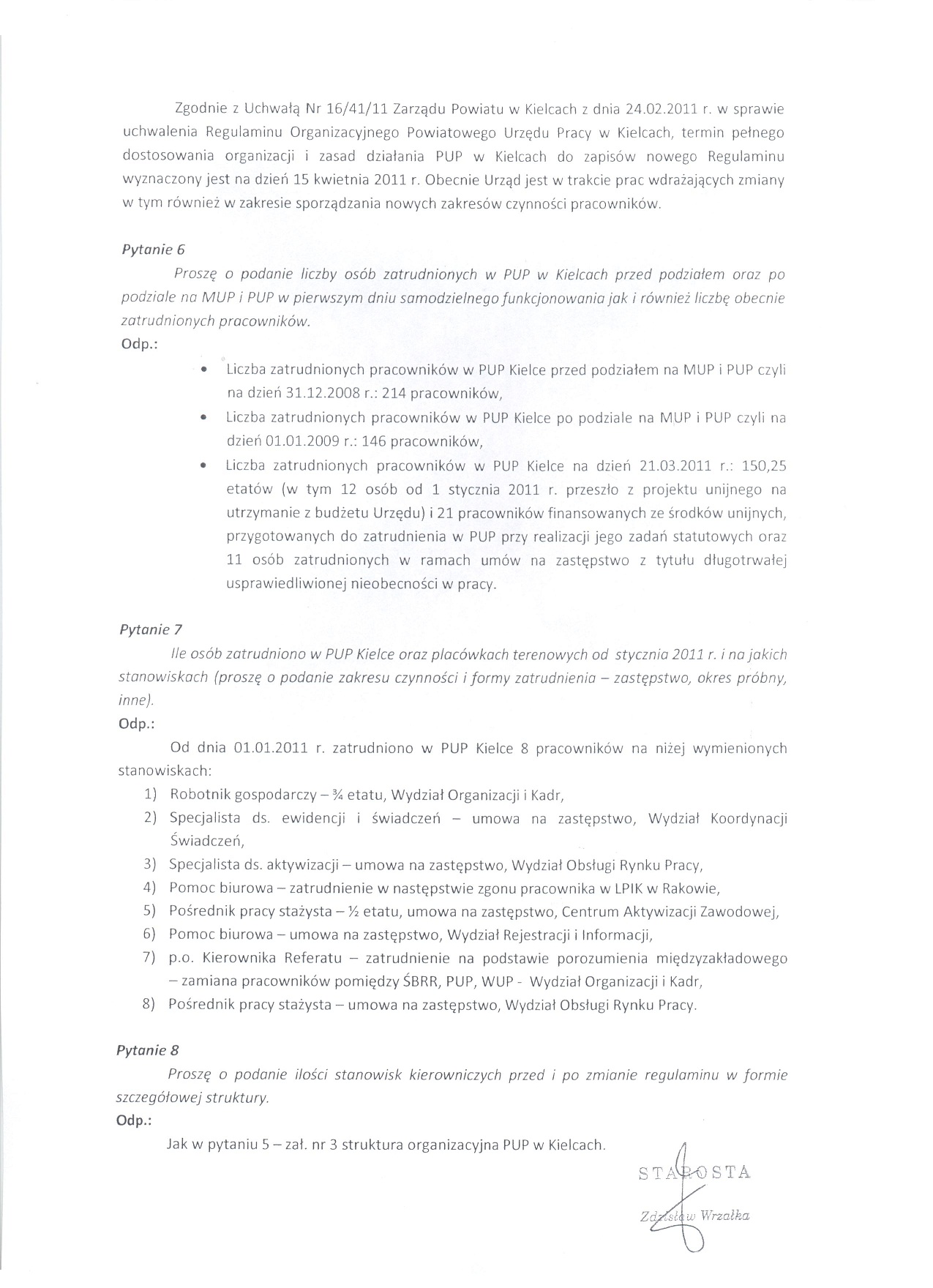 Zgodnie z Uchwałą Nr 16/41/11 Zarządu Powiatu w Kielcach z dnia 24.02.2011 r. w sprawie uchwalenia Regulaminu Organizacyjnego Powiatowego Urzędu Pracy w Kielcach, termin pełnego dostosowania organizacji i zasad działania PUP w Kielcach do zapisów nowego Regulaminu wyznaczony jest na dzień 15 kwietnia 2011 r. Obecnie Urząd jest w trakcie prac wdrażających zmiany w tym również w zakresie sporządzania nowych zakresów czynności pracowników.

Pytanie 6

Proszę o podanie liczby osób zatrudnionych w PUP w Kielcach przed podziałem oraz po podziale na MUP i PUP w pierwszym dniu samodzielnego funkcjonowania jak i również liczbę obecnie zatrudnionych pracowników.

Odp.:

• Liczba zatrudnionych pracowników w PUP Kielce przed podziałem na MUP i PUP czyli na dzień 31.12.2008 r.: 214 pracowników,

• Liczba zatrudnionych pracowników w PUP Kielce po podziale na MUP i PUP czyli na dzień 01.01.2009 r.: 146 pracowników,

• Liczba zatrudnionych pracowników w PUP Kielce na dzień 21.03.2011 r.: 150,25 etatów (w tym 12 osób od 1 stycznia 2011 r. przeszło z projektu unijnego na utrzymanie z budżetu Urzędu) i 21 pracowników finansowanych ze środków unijnych, przygotowanych do zatrudnienia w PUP przy realizacji jego zadań statutowych oraz 11 osób zatrudnionych w ramach umów na zastępstwo z tytułu długotrwałej usprawiedliwionej nieobecności w pracy.

Pytanie 7

Ile osób zatrudniono w PUP Kielce oraz placówkach terenowych od stycznia 2011 r. i na jakich stanowiskach (proszę o podanie zakresu czynności i formy zatrudnienia – zastępstwo, okres próbny, inne).

Odp.:

Od dnia 01.01.2011 r. zatrudniono w PUP Kielce 8 pracowników na niżej wymienionych stanowiskach:

1) Robotnik gospodarczy – ¾ etatu, Wydział Organizacji i Kadr,
2) Specjalista ds. ewidencji i świadczeń – umowa na zastępstwo, Wydział Koordynacji Świadczeń,
3) Specjalista ds. aktywizacji – umowa na zastępstwo, Wydział Obsługi Rynku Pracy,
4) Pomoc biurowa – zatrudnienie w następstwie zgonu pracownika w LPIK w Rakowie,
5) Pośrednik pracy stażysta – ½ etatu, umowa na zastępstwo, Centrum Aktywizacji Zawodowej,
6) Pomoc biurowa – umowa na zastępstwo, Wydział Rejestracji i Informacji,
7) p.o. Kierownika Referatu – zatrudnienie na podstawie porozumienia międzyzakładowego – zamiana pracowników pomiędzy ŚBRR, PUP, WUP - Wydział Organizacji i Kadr,
8) Pośrednik pracy stażysta – umowa na zastępstwo, Wydział Obsługi Rynku Pracy.

Pytanie 8

Proszę o podanie ilości stanowisk kierowniczych przed i po zmianie regulaminu w formie szczegółowej struktury.

Odp.:

Jak w pytaniu 5 – zał. nr 3 struktura organizacyjna PUP w Kielcach.

STAROSTA
Zdzisław Wrzałka